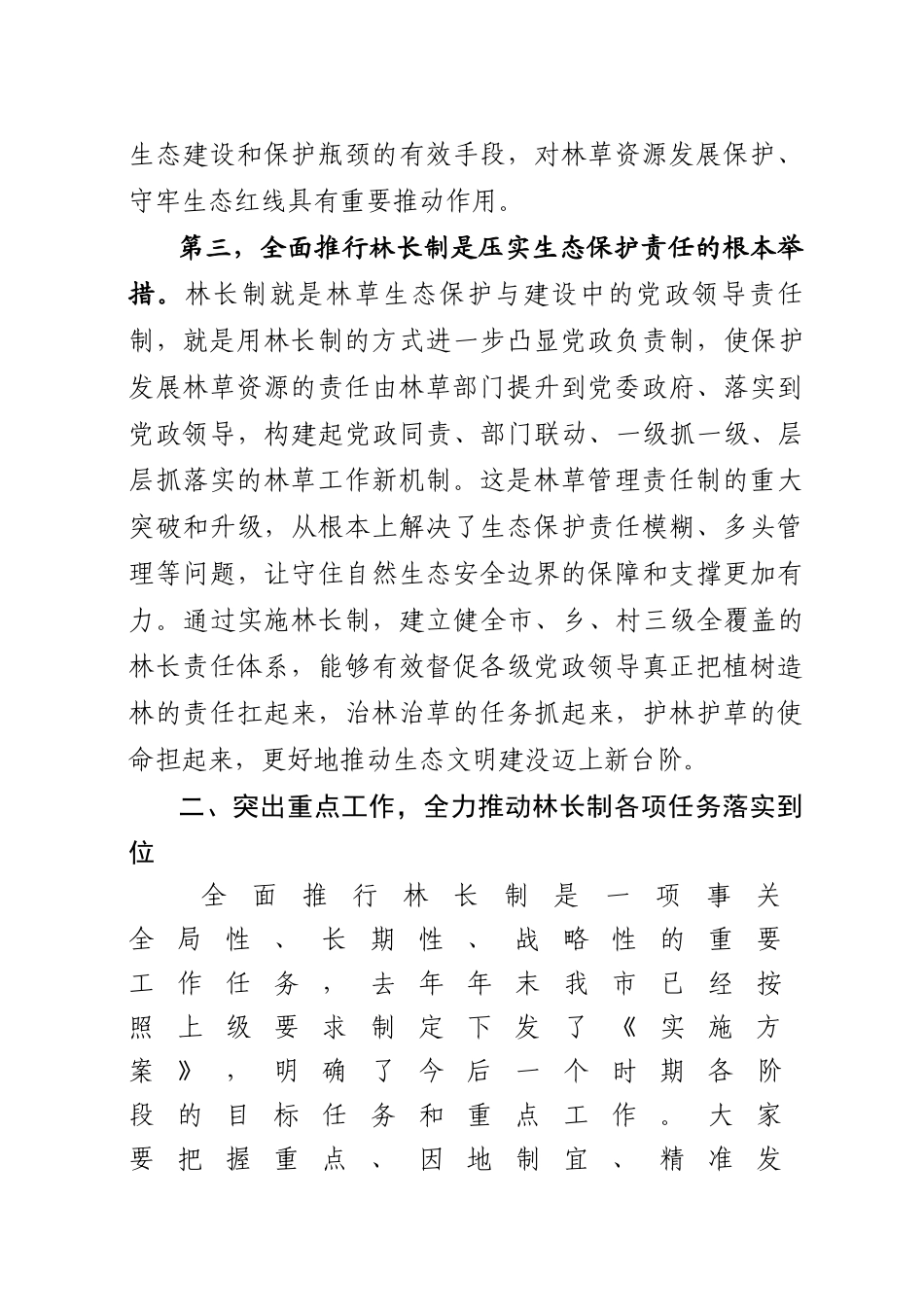 生态建设和保护瓶颈的有效手段，对林草资源发展保护、守牢生态红线具有重要推动作用。

第三，全面推行林长制是压实生态保护责任的根本举措。林长制就是林草生态保护与建设中的党政领导责任制，就是用林长制的方式进一步凸显党政负责制，使保护发展林草资源的责任由林草部门提升到党委政府、落实到党政领导，构建起党政同责、部门联动、一级抓一级、层层抓落实的林草工作新机制。这是林草管理责任制的重大突破和升级，从根本上解决了生态保护责任模糊、多头管理等问题，让守住自然生态安全边界的保障和支撑更加有力。通过实施林长制，建立健全市、乡、村三级全覆盖的林长责任体系，能够有效督促各级党政领导真正把植树造林的责任扛起来，治林治草的任务抓起来，护林护草的使命担起来，更好地推动生态文明建没迈上新台阶。

二、突出重点工作，全力推动林长制各项任务落实到位

全面推行林长制是一项事关全局性、长期性、战略性的重要工作任务，去年年末我市已经按照上级要求制定下发了《实施方案》，明确了今后一个时期各阶段的目标任务和重点工作。大家要把握重点、因地制宜、精准发